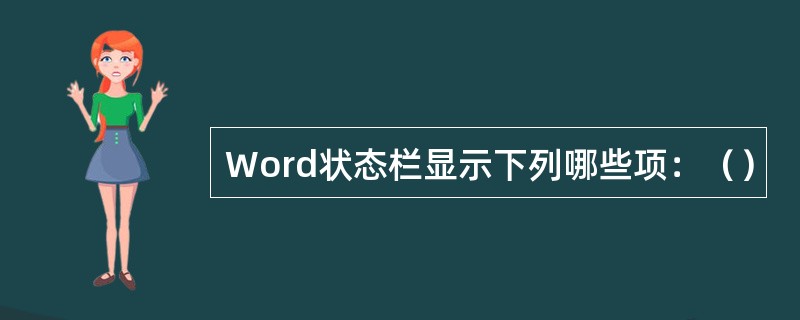 Word状态栏显示下列哪些项：（）